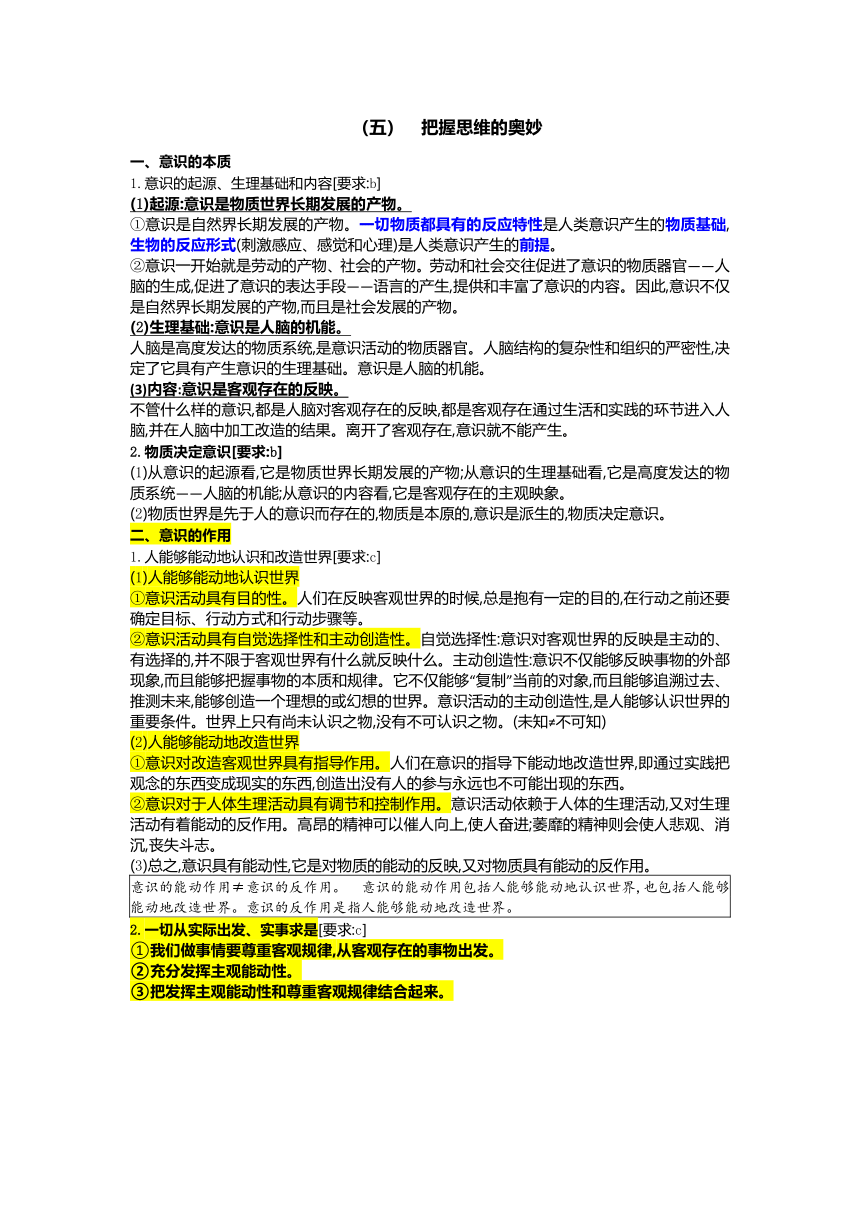 （五） 把握思维的奥妙

一、意识的本质

1. 意识的起源、生理基础和内容[要求:b]

(1)起源:意识是物质世界长期发展的产物。

①意识是自然界长期发展的产物。一切物质都具有的反应特性是人类意识产生的物质基础,生物的反应形式(刺激感应、感觉和心理)是人类意识产生的前提。

②意识一开始就是劳动的产物、社会的产物。劳动和社会交往促进了意识的物质器官——人脑的生成,促进了意识的表达手段——语言的产生,提供和丰富了意识的内容。因此,意识不仅是自然界长期发展的产物,而且是社会发展的产物。

(2)生理基础:意识是人脑的机能。

人脑是高度发达的物质系统,是意识活动的物质器官。人脑结构的复杂性和组织的严密性,决定了它具有产生意识的生理基础。意识是人脑的机能。

(3)内容:意识是客观存在的反映。

不管什么样的意识,都是人脑对客观存在的反映,都是客观存在通过生活和实践的环节进入人脑,并在人脑中加工改造的结果。离开了客观存在,意识就不能产生。

2. 物质决定意识[要求:b]

(1)从意识的起源看,它是物质世界长期发展的产物;从意识的生理基础看,它是高度发达的物质系统——人脑的机能;从意识的内容看,它是客观存在的主观映象。

(2)物质世界是先于人的意识而存在的,物质是本原的,意识是派生的,物质决定意识。

二、意识的作用

1. 人能够能动地认识和改造世界[要求:c]

(1)人能够能动地认识世界

①意识活动具有目的性。人们在反映客观世界的时候,总是抱有一定的目的,在行动之前还要确定目标、行动方式和行动步骤等。

②意识活动具有自觉选择性和主动创造性。自觉选择性:意识对客观世界的反映是主动的、有选择的,并不限于客观世界有什么就反映什么。主动创造性:意识不仅能够反映事物的外部现象,而且能够把握事物的本质和规律。它不仅能够“复制”当前的对象,而且能够追溯过去、推测未来,能够创造一个理想的或幻想的世界。意识活动的主动创造性,是人能够认识世界的重要条件。世界上只有尚未认识之物,没有不可认识之物。(未知≠不可知)

(2)人能够能动地改造世界

①意识对改造客观世界具有指导作用。人们在意识的指导下能动地改造世界,即通过实践把观念的东西变成现实的东西,创造出没有人的参与永远也不可能出现的东西。

②意识对于人体生理活动具有调节和控制作用。意识活动依赖于人体的生理活动,又对生理活动有着能动的反作用。高昂的精神可以催人向上,使人奋进;萎靡的精神则会使人悲观、消沉,丧失斗志。

(3)总之,意识具有能动性,它是对物质的能动的反映,又对物质具有能动的反作用。

意识的能动作用≠意识的反作用。 意识的能动作用包括人能够能动地认识世界,也包括人能够能动地改造世界。意识的反作用是指人能够能动地改造世界。

2. 一切从实际出发、实事求是[要求:c]

①我们做事情要尊重客观规律,从客观存在的事物出发。

②充分发挥主观能动性。

③把发挥主观能动性和尊重客观规律结合起来。